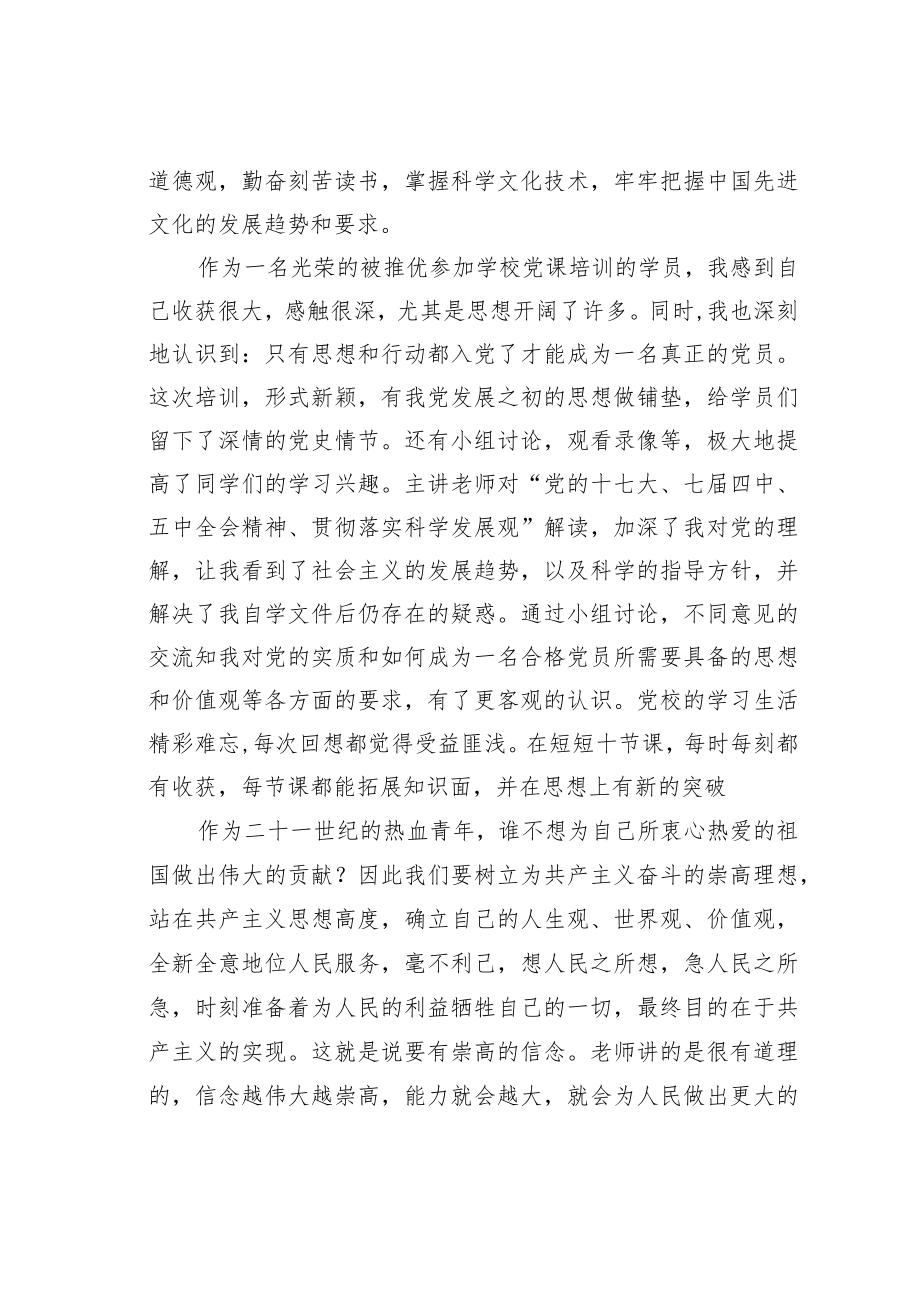 道德观，勤奋刻苦读书，掌握科学文化技术，牢牢把握中国先进文化的发展趋势和要求。

作为一名光荣的被推优参加学校党课培训的学员，我感到自己收获很大，感触很深，尤其是思想开阔了许多。同时，我也深刻地认识到：只有思想和行动都入党了才能成为一名真正的党员。这次培训，形式新颖，有我党发展之初的思想做铺垫，给学员们留下了深情的党史情节。还有小组讨论，观看录像等，极大地提高了同学们的学习兴趣。主讲老师对“党的十七大、七届四中、五中全会精神、贯彻落实科学发展观”解读，加深了我对党的理解，让我看到了社会主义的发展趋势，以及科学的指导方针，并解决了我自学文件后仍存在的疑惑。通过小组讨论，不同意见的交流知我对党的实质和如何成为一名合格党员所需要具备的思想和价值观等各方面的要求，有了更客观的认识。党校的学习生活精彩难忘，每次回想都觉得受益匪浅。在短短十节课，每时每刻都有收获，每节课都能拓展知识面，并在思想上有新的突破

作为二十一世纪的热血青年，谁不想为自己所衷心热爱的祖国做出伟大的贡献？因此我们要树立为共产主义奋斗的崇高理想，站在共产主义思想高度，确立自己的人生观、世界观、价值观，全新全意地位人民服务，毫不利己，想人民之所想，急人民之所急，时刻准备着为人民的利益牺牲自己的一切，最终目的在于共产主义的实现。这就是说要有崇高的信念。老师讲的是很有道理的，信念越伟大越崇高，能力就会越大，就会为人民做出更大的